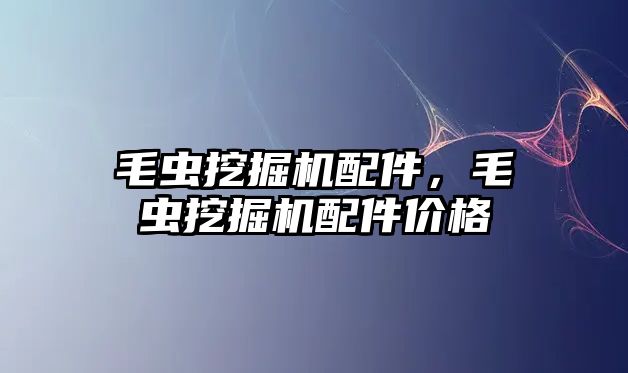 毛虫挖掘机配件，毛虫挖掘机配件价格